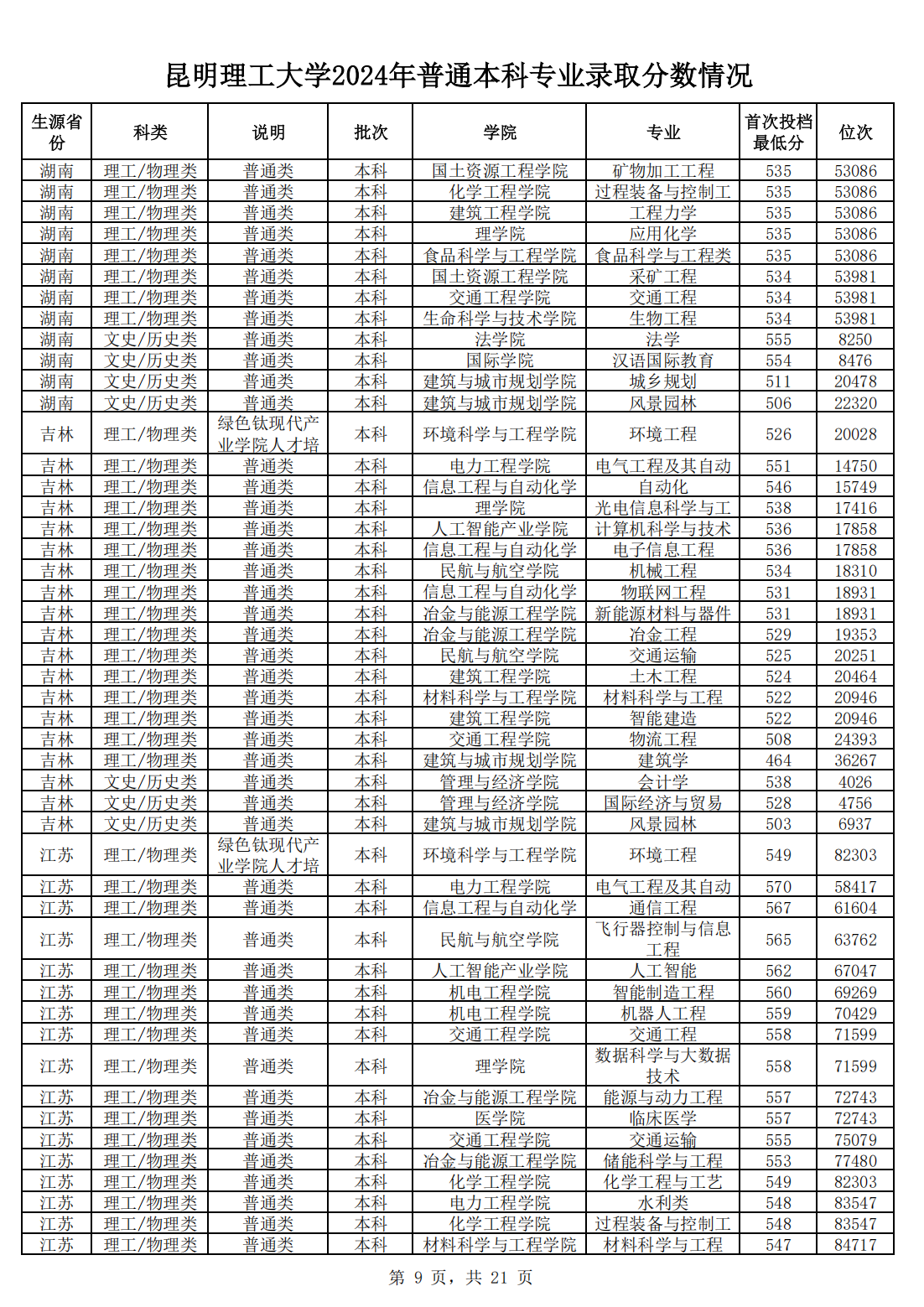 昆明理工大学2024年普通本科专业录取分数情况

| 生源省份 | 科类 | 说明 | 批次 | 学院 | 专业 | 首次投档最低分 | 位次 |
|---|---|---|---|---|---|---|---|
| 湖南 | 理工/物理类 | 普通类 | 本科 | 国土资源工程学院 | 矿物加工工程 | 535 | 53086 |
| 湖南 | 理工/物理类 | 普通类 | 本科 | 化学工程学院 | 过程装备与控制工 | 535 | 53086 |
| 湖南 | 理工/物理类 | 普通类 | 本科 | 建筑工程学院 | 工程力学 | 535 | 53086 |
| 湖南 | 理工/物理类 | 普通类 | 本科 | 理学院 | 应用化学 | 535 | 53086 |
| 湖南 | 理工/物理类 | 普通类 | 本科 | 食品科学与工程学院 | 食品科学与工程类 | 535 | 53086 |
| 湖南 | 理工/物理类 | 普通类 | 本科 | 国土资源工程学院 | 采矿工程 | 534 | 53981 |
| 湖南 | 理工/物理类 | 普通类 | 本科 | 交通工程学院 | 交通工程 | 534 | 53981 |
| 湖南 | 理工/物理类 | 普通类 | 本科 | 生命科学与技术学院 | 生物工程 | 534 | 53981 |
| 湖南 | 文史/历史类 | 普通类 | 本科 | 法学院 | 法学 | 555 | 8250 |
| 湖南 | 文史/历史类 | 普通类 | 本科 | 国际学院 | 汉语国际教育 | 554 | 8476 |
| 湖南 | 文史/历史类 | 普通类 | 本科 | 建筑与城市规划学院 | 城乡规划 | 511 | 20478 |
| 湖南 | 文史/历史类 | 普通类 | 本科 | 建筑与城市规划学院 | 风景园林 | 506 | 22320 |
| 吉林 | 理工/物理类 | 绿色钛现代产业学院人才培 | 本科 | 环境科学与工程学院 | 环境工程 | 526 | 20028 |
| 吉林 | 理工/物理类 | 普通类 | 本科 | 电力工程学院 | 电气工程及其自动 | 551 | 14750 |
| 吉林 | 理工/物理类 | 普通类 | 本科 | 信息工程与自动化学 | 自动化 | 546 | 15749 |
| 吉林 | 理工/物理类 | 普通类 | 本科 | 理学院 | 光电信息科学与工 | 538 | 17416 |
| 吉林 | 理工/物理类 | 普通类 | 本科 | 人工智能产业学院 | 计算机科学与技术 | 536 | 17858 |
| 吉林 | 理工/物理类 | 普通类 | 本科 | 信息工程与自动化学 | 电子信息工程 | 536 | 17858 |
| 吉林 | 理工/物理类 | 普通类 | 本科 | 民航与航空学院 | 机械工程 | 534 | 18310 |
| 吉林 | 理工/物理类 | 普通类 | 本科 | 信息工程与自动化学 | 物联网工程 | 531 | 18931 |
| 吉林 | 理工/物理类 | 普通类 | 本科 | 冶金与能源工程学院 | 新能源材料与器件 | 531 | 18931 |
| 吉林 | 理工/物理类 | 普通类 | 本科 | 冶金与能源工程学院 | 冶金工程 | 529 | 19353 |
| 吉林 | 理工/物理类 | 普通类 | 本科 | 民航与航空学院 | 交通运输 | 525 | 20251 |
| 吉林 | 理工/物理类 | 普通类 | 本科 | 建筑工程学院 | 土木工程 | 524 | 20464 |
| 吉林 | 理工/物理类 | 普通类 | 本科 | 材料科学与工程学院 | 材料科学与工程 | 522 | 20946 |
| 吉林 | 理工/物理类 | 普通类 | 本科 | 建筑工程学院 | 智能建造 | 522 | 20946 |
| 吉林 | 理工/物理类 | 普通类 | 本科 | 交通工程学院 | 物流工程 | 508 | 24393 |
| 吉林 | 理工/物理类 | 普通类 | 本科 | 建筑与城市规划学院 | 建筑学 | 464 | 36267 |
| 吉林 | 文史/历史类 | 普通类 | 本科 | 管理与经济学院 | 会计学 | 538 | 4026 |
| 吉林 | 文史/历史类 | 普通类 | 本科 | 管理与经济学院 | 国际经济与贸易 | 528 | 4756 |
| 吉林 | 文史/历史类 | 普通类 | 本科 | 建筑与城市规划学院 | 风景园林 | 503 | 6937 |
| 江苏 | 理工/物理类 | 绿色钛现代产业学院人才培 | 本科 | 环境科学与工程学院 | 环境工程 | 549 | 82303 |
| 江苏 | 理工/物理类 | 普通类 | 本科 | 电力工程学院 | 电气工程及其自动 | 570 | 58417 |
| 江苏 | 理工/物理类 | 普通类 | 本科 | 信息工程与自动化学 | 通信工程 | 567 | 61604 |
| 江苏 | 理工/物理类 | 普通类 | 本科 | 民航与航空学院 | 飞行器控制与信息工程 | 565 | 63762 |
| 江苏 | 理工/物理类 | 普通类 | 本科 | 人工智能产业学院 | 人工智能 | 562 | 67047 |
| 江苏 | 理工/物理类 | 普通类 | 本科 | 机电工程学院 | 智能制造工程 | 560 | 69269 |
| 江苏 | 理工/物理类 | 普通类 | 本科 | 机电工程学院 | 机器人工程 | 559 | 70429 |
| 江苏 | 理工/物理类 | 普通类 | 本科 | 交通工程学院 | 交通工程 | 558 | 71599 |
| 江苏 | 理工/物理类 | 普通类 | 本科 | 理学院 | 数据科学与大数据技术 | 558 | 71599 |
| 江苏 | 理工/物理类 | 普通类 | 本科 | 冶金与能源工程学院 | 能源与动力工程 | 557 | 72743 |
| 江苏 | 理工/物理类 | 普通类 | 本科 | 医学院 | 临床医学 | 557 | 72743 |
| 江苏 | 理工/物理类 | 普通类 | 本科 | 交通工程学院 | 交通运输 | 555 | 75079 |
| 江苏 | 理工/物理类 | 普通类 | 本科 | 冶金与能源工程学院 | 储能科学与工程 | 553 | 77480 |
| 江苏 | 理工/物理类 | 普通类 | 本科 | 化学工程学院 | 化学工程与工艺 | 549 | 82303 |
| 江苏 | 理工/物理类 | 普通类 | 本科 | 电力工程学院 | 水利类 | 548 | 83547 |
| 江苏 | 理工/物理类 | 普通类 | 本科 | 化学工程学院 | 过程装备与控制工 | 548 | 83547 |
| 江苏 | 理工/物理类 | 普通类 | 本科 | 材料科学与工程学院 | 材料科学与工程 | 547 | 84717 |

第 9 页，共 21 页